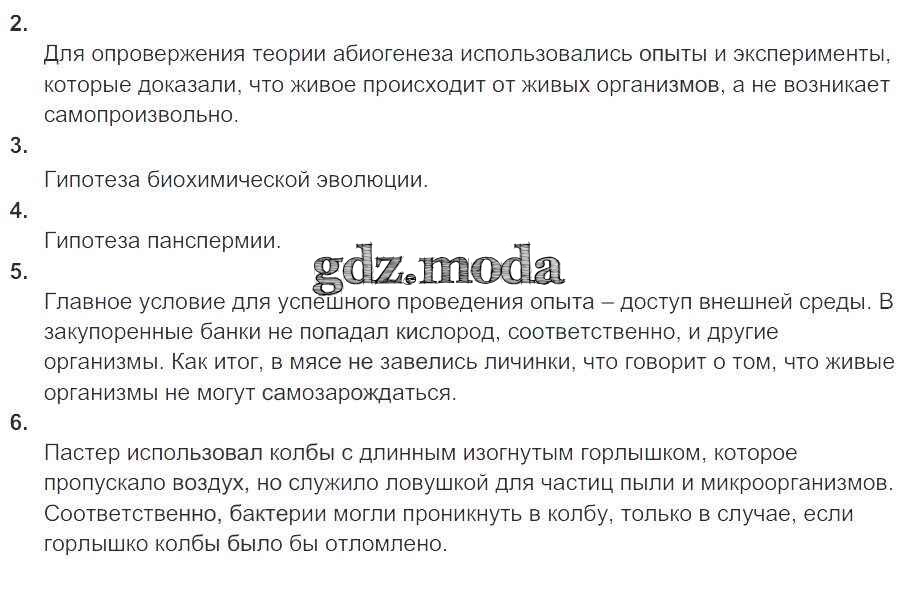 2.

Для опровержения теории абиогенеза использовались опыты и эксперименты, которые доказали, что живое происходит от живых организмов, а не возникает самопроизвольно.

3.

Гипотеза биохимической эволюции.

4.

Гипотеза панспермии.

gdz.moda

5.

Главное условие для успешного проведения опыта – доступ внешней среды. В закупоренные банки не попадал кислород, соответственно, и другие организмы. Как итог, в мясе не завелись личинки, что говорит о том, что живые организмы не могут самозарождаться.

6.

Пастер использовал колбы с длинным изогнутым горлышком, которое пропускало воздух, но служило ловушкой для частиц пыли и микроорганизмов. Соответственно, бактерии могли проникнуть в колбу, только в случае, если горлышко колбы было бы отломлено.